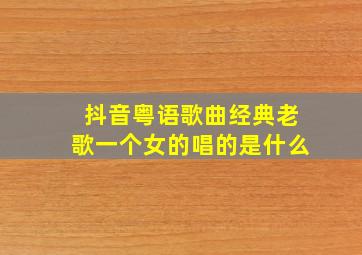 抖音粤语歌曲经典老歌一个女的唱的是什么